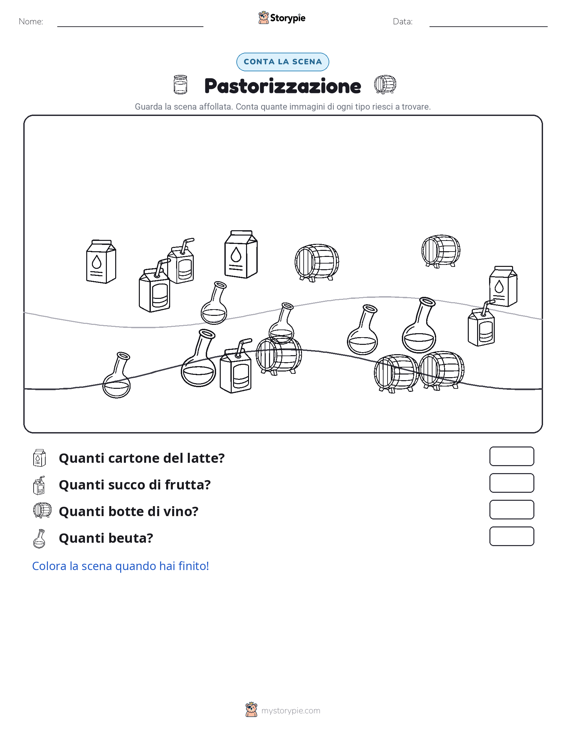 Nome: ____ Storypie Data: ____

CONTA LA SCENA

Pastorizzazione

Guarda la scena affollata. Conta quante immagini di ogni tipo riesci a trovare.

Quanti cartone del latte?

Quanti succo di frutta?

Quanti botte di vino?

Quanti beuta?

Colora la scena quando hai finito!

mystorypie.com